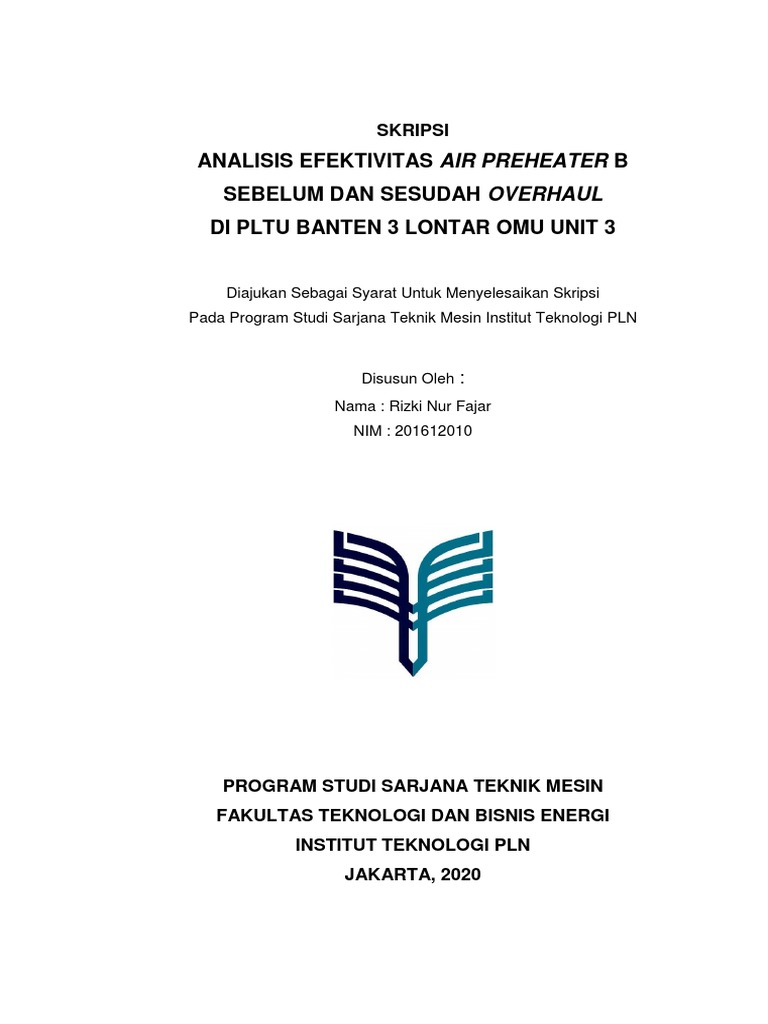 SKRIPSI

ANALISIS EFEKTIVITAS AIR PREHEATER B SEBELUM DAN SESUDAH OVERHAUL DI PLTU BANTEN 3 LONTAR OMU UNIT 3

Diajukan Sebagai Syarat Untuk Menyelesaikan Skripsi
Pada Program Studi Sarjana Teknik Mesin Institut Teknologi PLN

Disusun Oleh :
Nama : Rizki Nur Fajar
NIM : 201612010

PROGRAM STUDI SARJANA TEKNIK MESIN
FAKULTAS TEKNOLOGI DAN BISNIS ENERGI
INSTITUT TEKNOLOGI PLN
JAKARTA, 2020